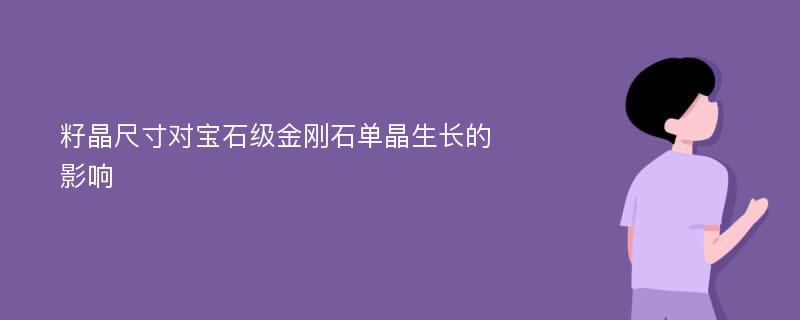 籽晶尺寸对宝石级金刚石单晶生长的影响